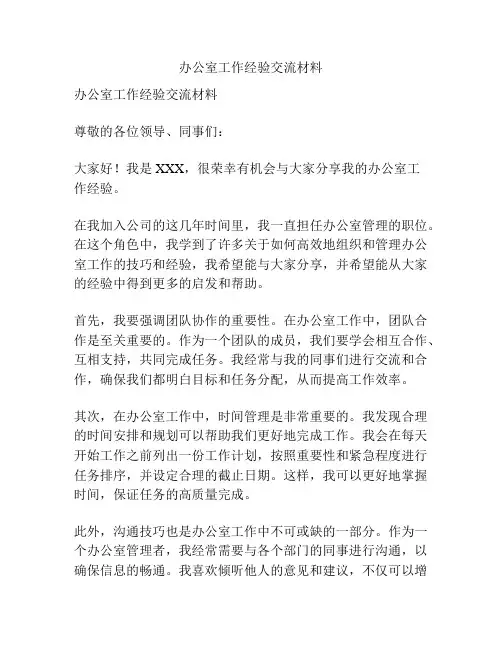 办公室工作经验交流材料

办公室工作经验交流材料

尊敬的各位领导、同事们：

大家好！我是 XXX，很荣幸有机会与大家分享我的办公室工作经验。

在我加入公司的这几年时间里，我一直担任办公室管理的职位。在这个角色中，我学到了许多关于如何高效地组织和管理办公室工作的技巧和经验，我希望能与大家分享，并希望能从大家的经验中得到更多的启发和帮助。

首先，我要强调团队协作的重要性。在办公室工作中，团队合作是至关重要的。作为一个团队的成员，我们要学会相互合作、互相支持，共同完成任务。我经常与我的同事们进行交流和合作，确保我们都明白目标和任务分配，从而提高工作效率。

其次，在办公室工作中，时间管理是非常重要的。我发现合理的时间安排和规划可以帮助我们更好地完成工作。我会在每天开始工作之前列出一份工作计划，按照重要性和紧急程度进行任务排序，并设定合理的截止日期。这样，我可以更好地掌握时间，保证任务的高质量完成。

此外，沟通技巧也是办公室工作中不可或缺的一部分。作为一个办公室管理者，我经常需要与各个部门的同事进行沟通，以确保信息的畅通。我喜欢倾听他人的意见和建议，不仅可以增